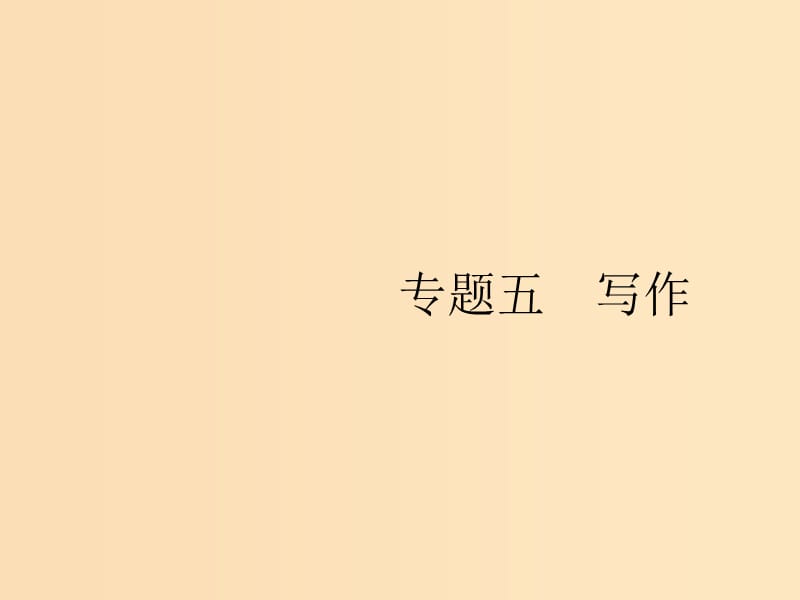 专题五　写作